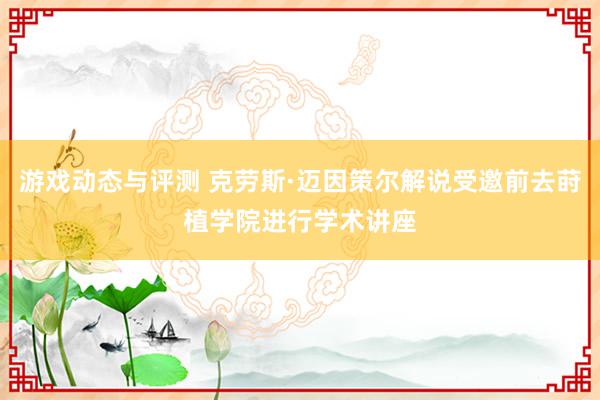 游戏动态与评测 克劳斯·迈因策尔解说受邀前去莳植学院进行学术讲座